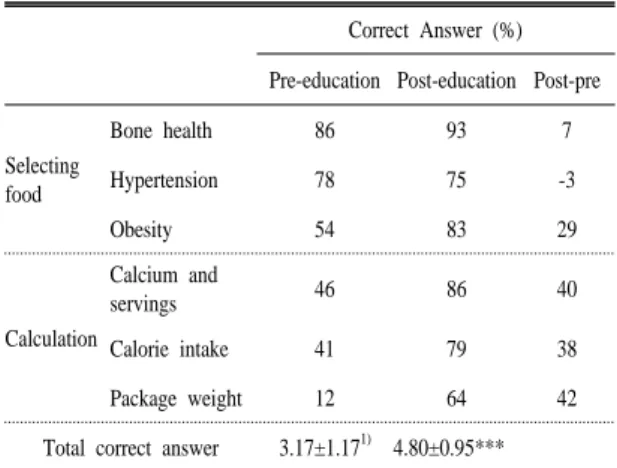 |  |  | Correct Answer (%) |  |  |
|---|---|---|---|---|
|  |  | Pre-education | Post-education | Post-pre |
| Selecting food | Bone health | 86 | 93 | 7 |
|  | Hypertension | 78 | 75 | -3 |
|  | Obesity | 54 | 83 | 29 |
| Calculation | Calcium and servings | 46 | 86 | 40 |
|  | Calorie intake | 41 | 79 | 38 |
|  | Package weight | 12 | 64 | 42 |
| Total correct answer |  | 3.17±1.17$^{1)}$ | 4.80±0.95*** |  |